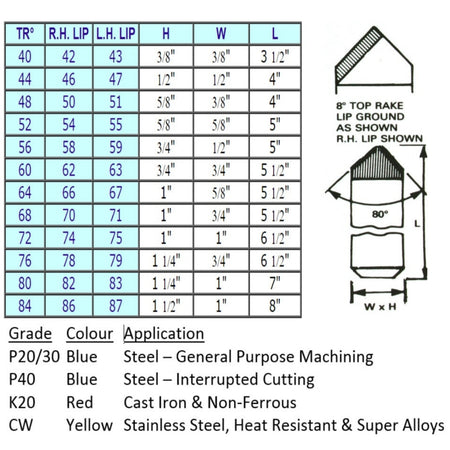 | TR° | R.H. LIP | L.H. LIP | H | W | L |
|---|---|---|---|---|---|
| 40 | 42 | 43 | 3/8" | 3/8" | 3 1/2" |
| 44 | 46 | 47 | 1/2" | 1/2" | 4" |
| 48 | 50 | 51 | 5/8" | 3/8" | 4" |
| 52 | 54 | 55 | 5/8" | 5/8" | 5" |
| 56 | 58 | 59 | 3/4" | 1/2" | 5" |
| 60 | 62 | 63 | 3/4" | 3/4" | 5 1/2" |
| 64 | 66 | 67 | 1" | 5/8" | 5 1/2" |
| 68 | 70 | 71 | 1" | 3/4" | 5 1/2" |
| 72 | 74 | 75 | 1" | 1" | 6 1/2" |
| 76 | 78 | 79 | 1 1/4" | 3/4" | 6 1/2" |
| 80 | 82 | 83 | 1 1/4" | 1" | 7" |
| 84 | 86 | 87 | 1 1/2" | 1" | 8" |

8° TOP RAKE
LIP GROUND
AS SHOWN
R.H. LIP SHOWN

80°

L

W x H

| Grade | Colour | Application |
|---|---|---|
| P20/30 | Blue | Steel – General Purpose Machining |
| P40 | Blue | Steel – Interrupted Cutting |
| K20 | Red | Cast Iron & Non-Ferrous |
| CW | Yellow | Stainless Steel, Heat Resistant & Super Alloys |